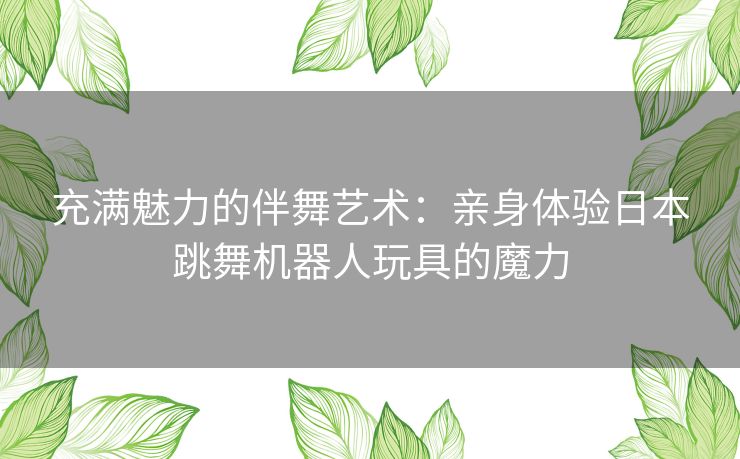 充满魅力的伴舞艺术：亲身体验日本跳舞机器人玩具的魔力